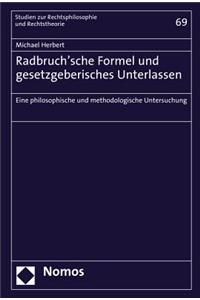 Studien zur Rechtsphilosophie und Rechtstheorie

69

Michael Herbert

Radbruch'sche Formel und gesetzgeberisches Unterlassen

Eine philosophische und methodologische Untersuchung

Nomos